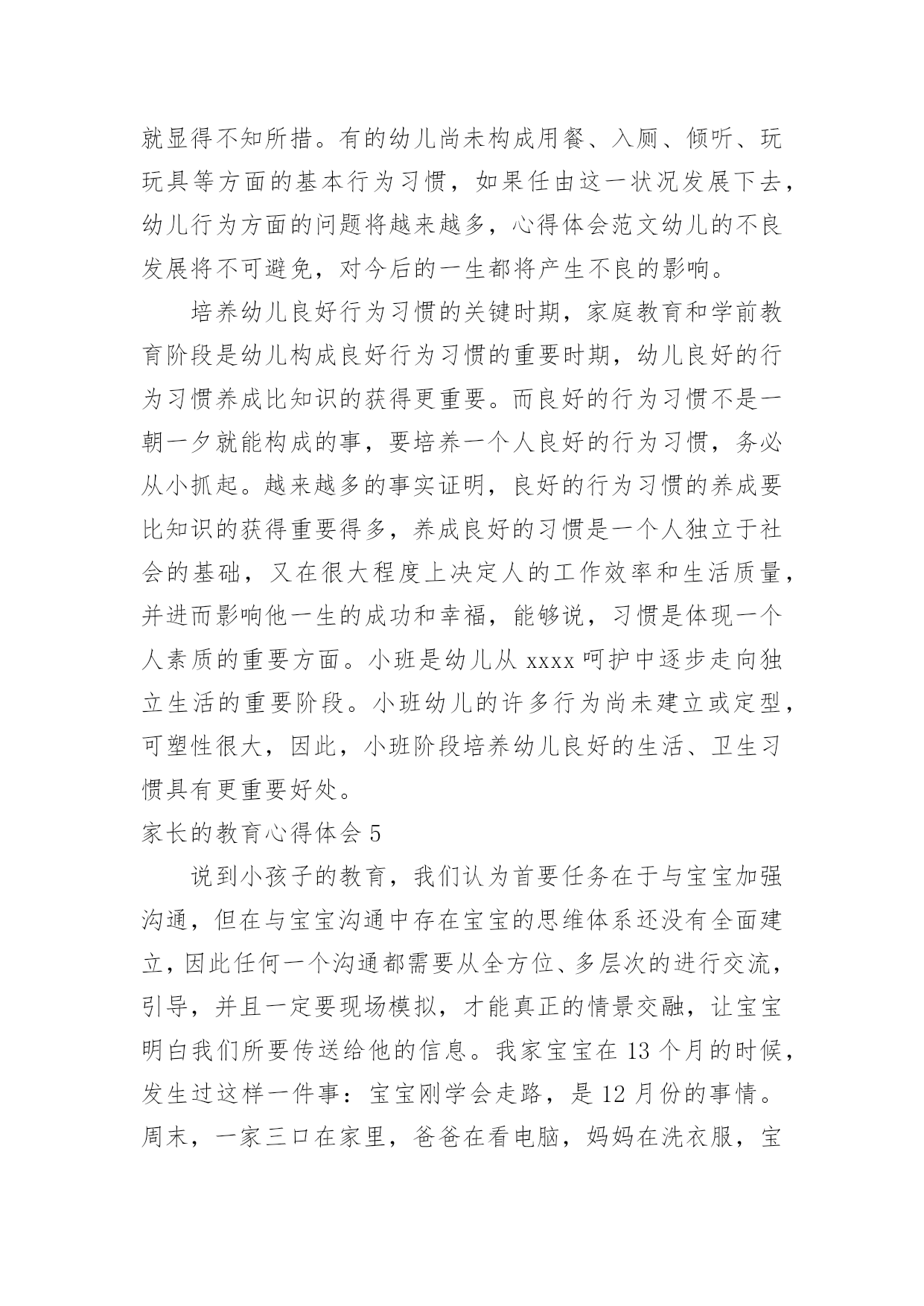 就显得不知所措。有的幼儿尚未构成用餐、入厕、倾听、玩玩具等方面的基本行为习惯，如果任由这一状况发展下去，幼儿行为方面的问题将越来越多，心得体会范文幼儿的不良发展将不可避免，对今后的一生都将产生不良的影响。

培养幼儿良好行为习惯的关键时期，家庭教育和学前教育阶段是幼儿构成良好行为习惯的重要时期，幼儿良好的行为习惯养成比知识的获得更重要。而良好的行为习惯不是一朝一夕就能构成的事，要培养一个人良好的行为习惯，务必从小抓起。越来越多的事实证明，良好的行为习惯的养成要比知识的获得重要得多，养成良好的习惯是一个人独立于社会的基础，又在很大程度上决定人的工作效率和生活质量，并进而影响他一生的成功和幸福，能够说，习惯是体现一个人素质的重要方面。小班是幼儿从 xxxx 呵护中逐步走向独立生活的重要阶段。小班幼儿的许多行为尚未建立或定型，可塑性很大，因此，小班阶段培养幼儿良好的生活、卫生习惯具有更重要好处。

家长的教育心得体会 5

说到小孩子的教育，我们认为首要任务在于与宝宝加强沟通，但在与宝宝沟通中存在宝宝的思维体系还没有全面建立，因此任何一个沟通都需要从全方位、多层次的进行交流，引导，并且一定要现场模拟，才能真正的情景交融，让宝宝明白我们所要传送给他的信息。我家宝宝在 13 个月的时候，发生过这样一件事：宝宝刚学会走路，是 12 月份的事情。周末，一家三口在家里，爸爸在看电脑，妈妈在洗衣服，宝